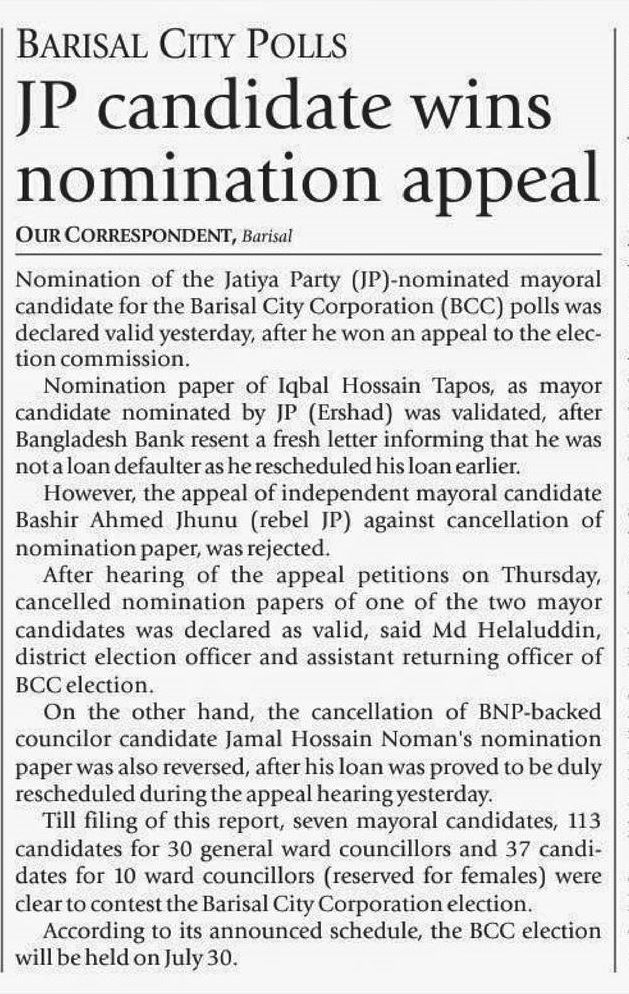 BARISAL CITY POLLS

JP candidate wins nomination appeal

OUR CORRESPONDENT, Barisal

Nomination of the Jatiya Party (JP)-nominated mayoral candidate for the Barisal City Corporation (BCC) polls was declared valid yesterday, after he won an appeal to the election commission.

Nomination paper of Iqbal Hossain Tapos, as mayor candidate nominated by JP (Ershad) was validated, after Bangladesh Bank resent a fresh letter informing that he was not a loan defaulter as he rescheduled his loan earlier.

However, the appeal of independent mayoral candidate Bashir Ahmed Jhunu (rebel JP) against cancellation of nomination paper, was rejected.

After hearing of the appeal petitions on Thursday, cancelled nomination papers of one of the two mayor candidates was declared as valid, said Md Helaluddin, district election officer and assistant returning officer of BCC election.

On the other hand, the cancellation of BNP-backed councilor candidate Jamal Hossain Noman's nomination paper was also reversed, after his loan was proved to be duly rescheduled during the appeal hearing yesterday.

Till filing of this report, seven mayoral candidates, 113 candidates for 30 general ward councillors and 37 candidates for 10 ward councillors (reserved for females) were clear to contest the Barisal City Corporation election.

According to its announced schedule, the BCC election will be held on July 30.